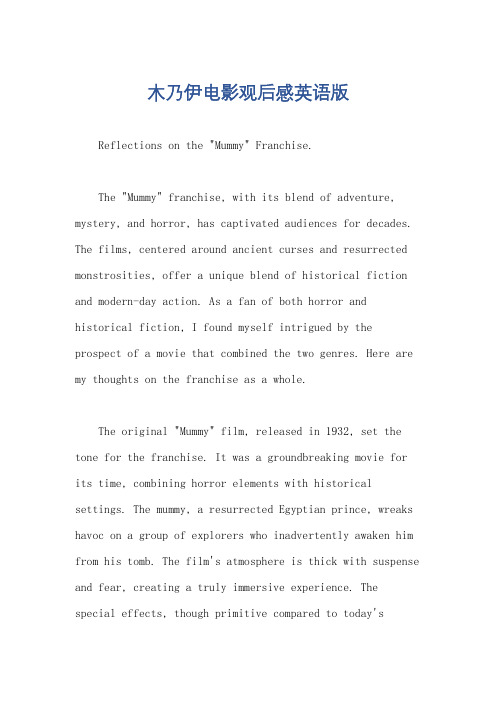 木乃伊电影观后感英语版

Reflections on the "Mummy" Franchise.

The "Mummy" franchise, with its blend of adventure, mystery, and horror, has captivated audiences for decades. The films, centered around ancient curses and resurrected monstrosities, offer a unique blend of historical fiction and modern-day action. As a fan of both horror and historical fiction, I found myself intrigued by the prospect of a movie that combined the two genres. Here are my thoughts on the franchise as a whole.

The original "Mummy" film, released in 1932, set the tone for the franchise. It was a groundbreaking movie for its time, combining horror elements with historical settings. The mummy, a resurrected Egyptian prince, wreaks havoc on a group of explorers who inadvertently awaken him from his tomb. The film's atmosphere is thick with suspense and fear, creating a truly immersive experience. The special effects, though primitive compared to today's